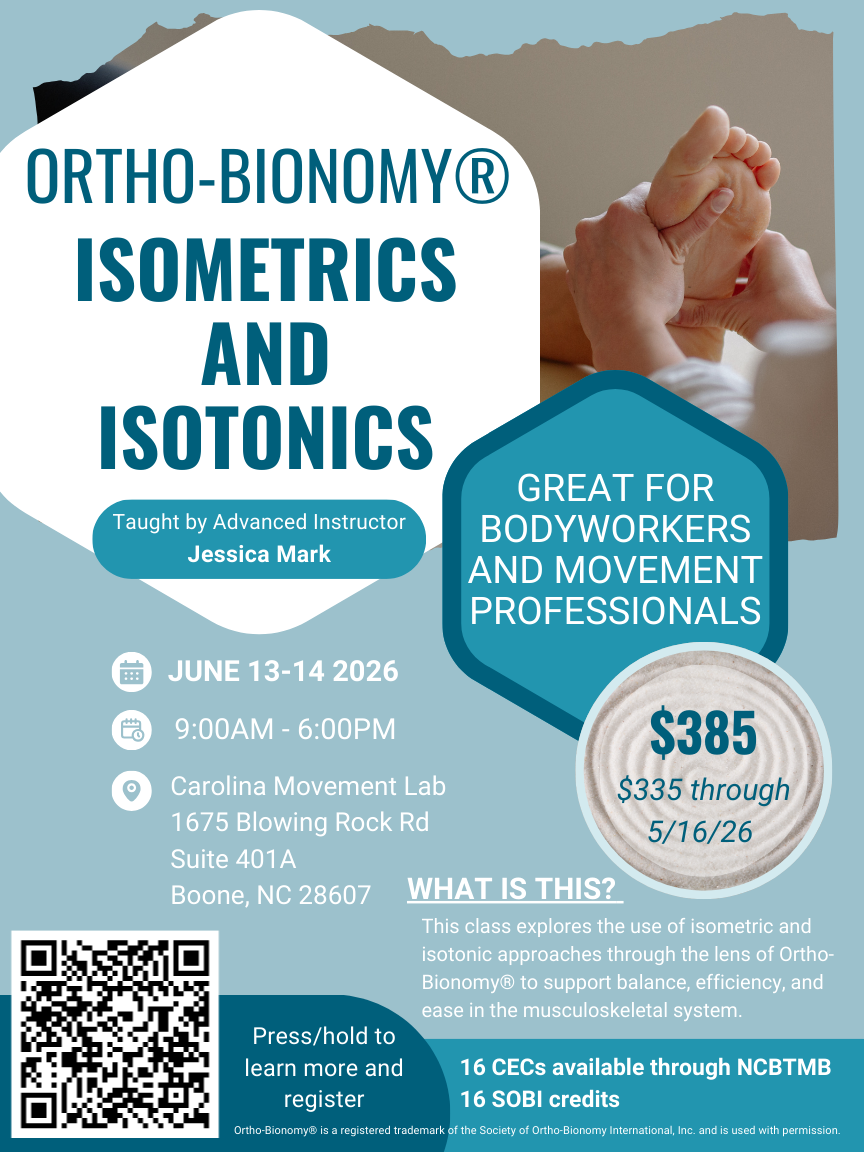 ORTHO-BIONOMY®
ISOMETRICS AND ISOTONICS

Taught by Advanced Instructor
Jessica Mark

GREAT FOR BODYWORKERS AND MOVEMENT PROFESSIONALS

JUNE 13-14 2026

9:00AM - 6:00PM

Carolina Movement Lab
1675 Blowing Rock Rd
Suite 401A
Boone, NC 28607

$385
$335 through 5/16/26

WHAT IS THIS?

This class explores the use of isometric and isotonic approaches through the lens of Ortho-Bionomy® to support balance, efficiency, and ease in the musculoskeletal system.

Press/hold to learn more and register

16 CECs available through NCBTMB
16 SOBI credits

Ortho-Bionomy® is a registered trademark of the Society of Ortho-Bionomy International, Inc. and is used with permission.